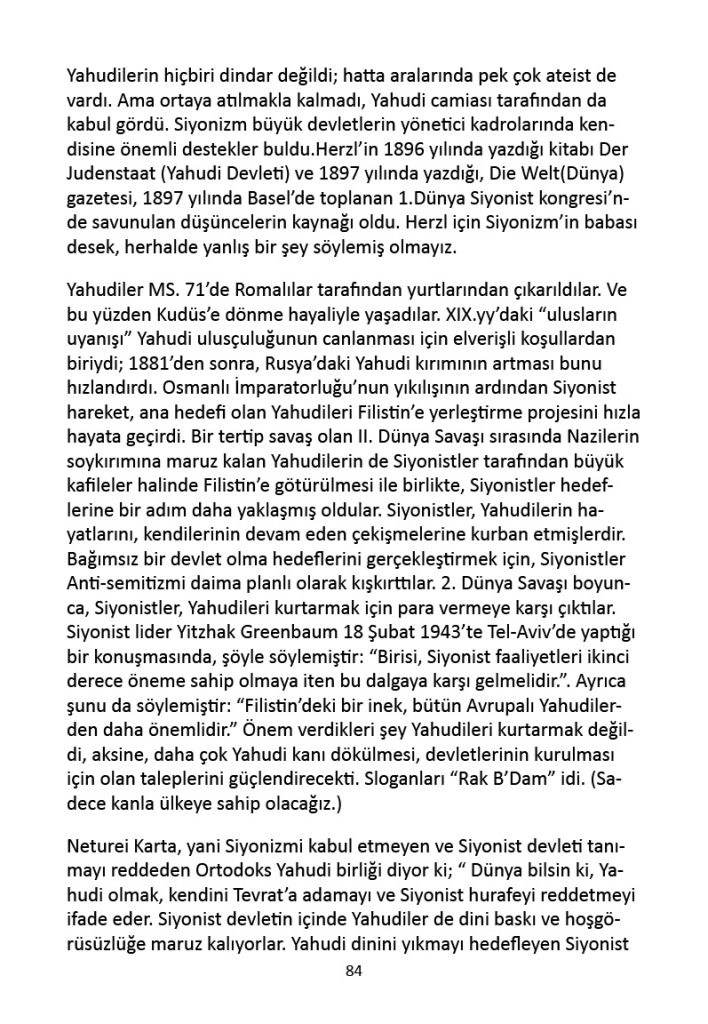 Yahudilerin hiçbiri dindar değildi; hatta aralarında pek çok ateist de vardı. Ama ortaya atılmakla kalmadı, Yahudi camiası tarafından da kabul gördü. Siyonizm büyük devletlerin yönetici kadrolarında kendisine önemli destekler buldu.Herzl'in 1896 yılında yazdığı kitabı Der Judenstaat (Yahudi Devleti) ve 1897 yılında yazdığı, Die Welt(Dünya) gazetesi, 1897 yılında Basel'de toplanan 1.Dünya Siyonist kongresi'nde savunulan düşüncelerin kaynağı oldu. Herzl için Siyonizm'in babası desek, herhalde yanlış bir şey söylemiş olmayız.

Yahudiler MS. 71'de Romalılar tarafından yurtlarından çıkarıldılar. Ve bu yüzden Kudüs'e dönme hayaliyle yaşadılar. XIX.yy'daki "ulusların uyanışı" Yahudi ulusçuluğunun canlanması için elverişli koşullardan biriydi; 1881'den sonra, Rusya'daki Yahudi kırımının artması bunu hızlandırdı. Osmanlı İmparatorluğu'nun yıkılışının ardından Siyonist hareket, ana hedefi olan Yahudileri Filistin'e yerleştirme projesini hızla hayata geçirdi. Bir tertip savaş olan II. Dünya Savaşı sırasında Nazilerin soykırımına maruz kalan Yahudilerin de Siyonistler tarafından büyük kafileler halinde Filistin'e götürülmesi ile birlikte, Siyonistler hedeflerine bir adım daha yaklaşmış oldular. Siyonistler, Yahudilerin hayatlarını, kendilerinin devam eden çekişmelerine kurban etmişlerdir. Bağımsız bir devlet olma hedeflerini gerçekleştirmek için, Siyonistler Anti-semitizmi daima planlı olarak kışkırttılar. 2. Dünya Savaşı boyunca, Siyonistler, Yahudileri kurtarmak için para vermeye karşı çıktılar. Siyonist lider Yitzhak Greenbaum 18 Şubat 1943'te Tel-Aviv'de yaptığı bir konuşmasında, şöyle söylemiştir: "Birisi, Siyonist faaliyetleri ikinci derece öneme sahip olmaya iten bu dalgaya karşı gelmelidir.". Ayrıca şunu da söylemiştir: "Filistin'deki bir inek, bütün Avrupalı Yahudilerden daha önemlidir." Önem verdikleri şey Yahudileri kurtarmak değildi, aksine, daha çok Yahudi kanı dökülmesi, devletlerinin kurulması için olan taleplerini güçlendirecekti. Sloganları "Rak B'Dam" idi. (Sadece kanla ülkeye sahip olacağız.)

Neturei Karta, yani Siyonizmi kabul etmeyen ve Siyonist devleti tanımayı reddeden Ortodoks Yahudi birliği diyor ki; " Dünya bilsin ki, Yahudi olmak, kendini Tevrat'a adamayı ve Siyonist hurafeyi reddetmeyi ifade eder. Siyonist devletin içinde Yahudiler de dini baskı ve hoşgörüsüzlüğe maruz kalıyorlar. Yahudi dinini yıkmayı hedefleyen Siyonist

84